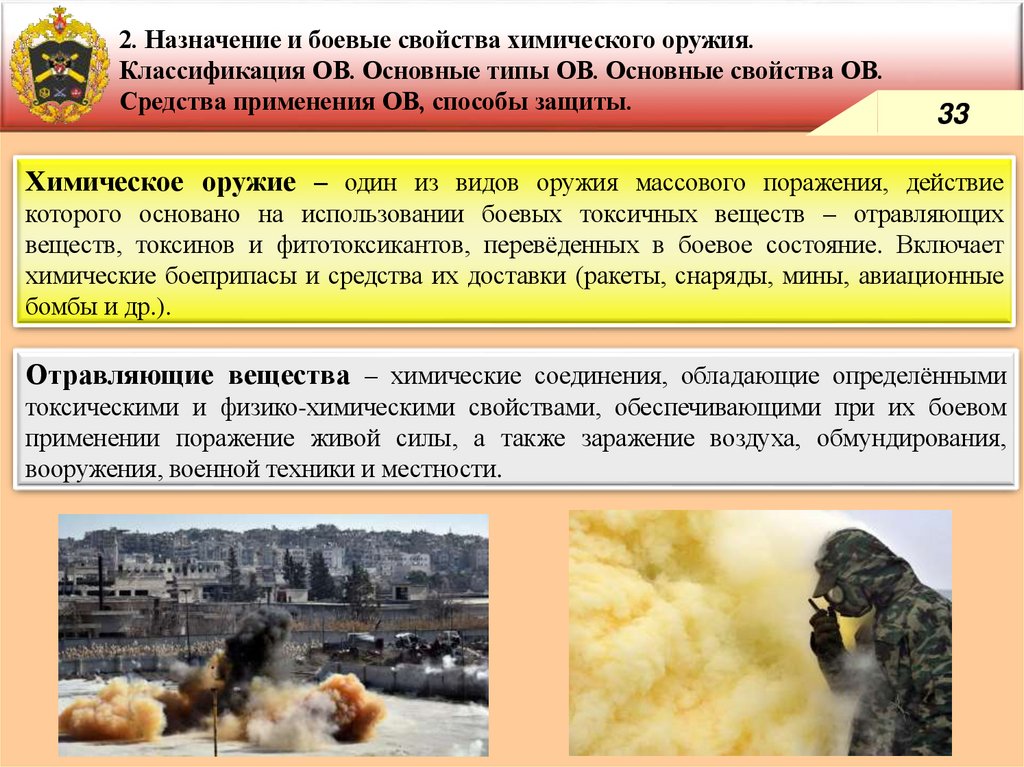 2. Назначение и боевые свойства химического оружия. Классификация ОВ. Основные типы ОВ. Основные свойства ОВ. Средства применения ОВ, способы защиты.

33

Химическое оружие – один из видов оружия массового поражения, действие которого основано на использовании боевых токсичных веществ – отравляющих веществ, токсинов и фитотоксикантов, переведённых в боевое состояние. Включает химические боеприпасы и средства их доставки (ракеты, снаряды, мины, авиационные бомбы и др.).

Отравляющие вещества – химические соединения, обладающие определёнными токсическими и физико-химическими свойствами, обеспечивающими при их боевом применении поражение живой силы, а также заражение воздуха, обмундирования, вооружения, военной техники и местности.